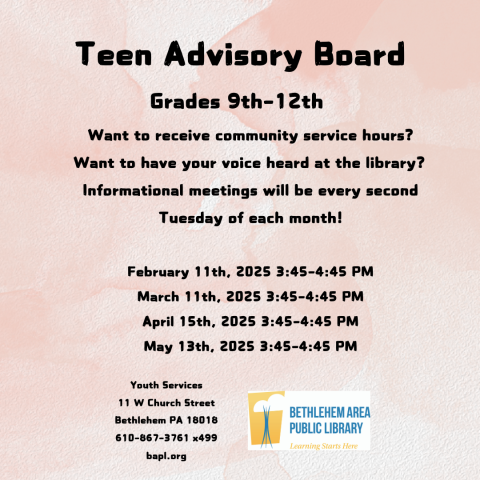 Teen Advisory Board

Grades 9th-12th

Want to receive community service hours?
Want to have your voice heard at the library?
Informational meetings will be every second Tuesday of each month!

February 11th, 2025 3:45-4:45 PM
March 11th, 2025 3:45-4:45 PM
April 15th, 2025 3:45-4:45 PM
May 13th, 2025 3:45-4:45 PM

Youth Services
11 W Church Street
Bethlehem PA 18018
610-867-3761 x499
bapl.org

BETHLEHEM AREA PUBLIC LIBRARY
Learning Starts Here